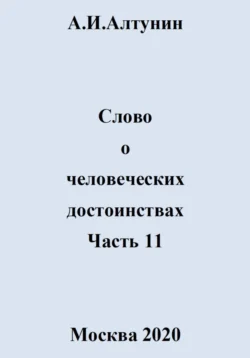 А.И.Алтунин

Слово
о
человеческих
достоинствах
Часть 11

Москва 2020